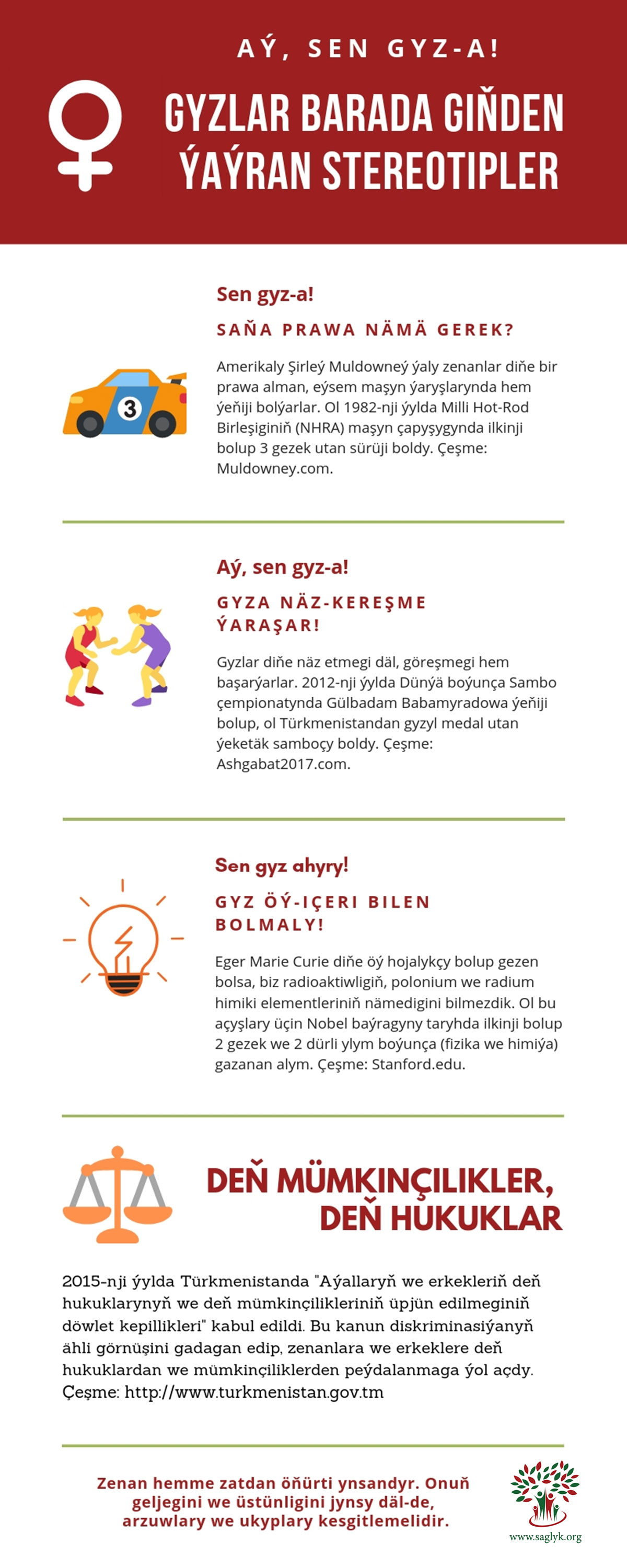 AÝ, SEN GYZ-A!

GYZLAR BARADA GIŇDEN ÝAÝRAN STEREOTIPLER

Sen gyz-a!

SAŇA PRAWA NÄMÄ GEREK?

3

Amerikaly Şirleý Muldowneý ýaly zenanlar diňe bir prawa alman, eýsem maşyn ýaryşlarynda hem ýeňiji bolýarlar. Ol 1982-nji ýylda Milli Hot-Rod Birleşiginiň (NHRA) maşyn çapyşygynda ilkinji bolup 3 gezek utan sürüji boldy. Çeşme: Muldowney.com.

Aý, sen gyz-a!

GYZA NÄZ-KEREŞME ÝARAŞAR!

Gyzlar diňe näz etmegi däl, göreşmegi hem başarýarlar. 2012-nji ýylda Dünýä boýunça Sambo çempionatynda Gülbadam Babamyradowa ýeňiji bolup, ol Türkmenistandan gyzyl medal utan ýeketäk samboçy boldy. Çeşme: Ashgabat2017.com.

Sen gyz ahyry!

GYZ ÖÝ-IÇERI BILEN BOLMALY!

Eger Marie Curie diňe öý hojalykçy bolup gezen bolsa, biz radioaktiwligiň, polonium we radium himiki elementleriniň nämedigini bilmezdik. Ol bu açyşlary üçin Nobel baýragyny taryhda ilkinji bolup 2 gezek we 2 dürli ylym boýunça (fizika we himiýa) gazanan alym. Çeşme: Stanford.edu.

DEŇ MÜMKINÇILIKLER, DEŇ HUKUKLAR

2015-nji ýylda Türkmenistanda "Aýallaryň we erkekleriň deň hukuklarynyň we deň mümkinçilikleriniň üpjün edilmeginiň döwlet kepillikleri" kabul edildi. Bu kanun diskriminasiýanyň ähli görnüşini gadagan edip, zenanlara we erkeklere deň hukuklardan we mümkinçiliklerden peýdalanmaga ýol açdy. Çeşme: http://www.turkmenistan.gov.tm

Zenan hemme zatdan öňürti ynsandyr. Onuň geljegini we üstünligini jynsy däl-de, arzuwlary we ukyplary kesgitlemelidir.

www.saglyk.org